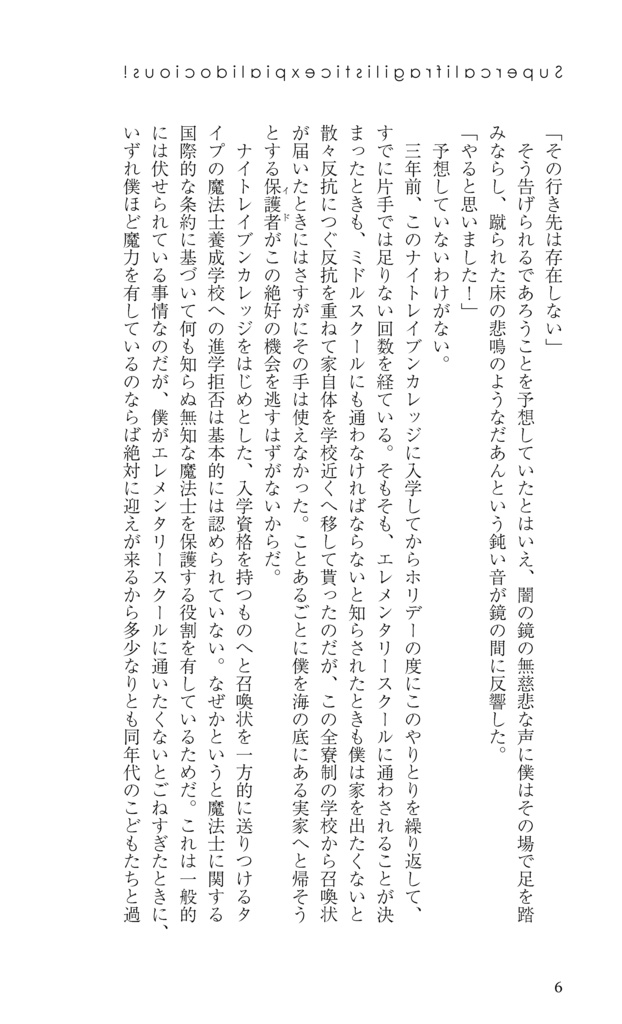 Supercalifragilisticexpialidocious!

「その行き先は存在しない」

そう告げられるであろうことを予想していたとはいえ、闇の鏡の無慈悲な声に僕はその場で足を踏みならし、蹴られた床の悲鳴のようなだあんという鈍い音が鏡の間に反響した。

「やると思いました!」

予想していないわけがない。

三年前、このナイトレイブンカレッジに入学してからホリデーの度にこのやりとりを繰り返して、すでに片手では足りない回数を経ている。そもそも、エレメンタリースクールに通わされることが決まったときも、ミドルスクールにも通わなければならないと知らされたときも僕は家を出たくないと散々反抗につぐ反抗を重ねて家自体を学校近くへ移して貰ったのだが、この全寮制の学校から召喚状が届いたときにはさすがにその手は使えなかった。ことあるごとに僕を海の底にある実家へと帰そうとする保護者がこの絶好の機会を逃すはずがないからだ。

ナイトレイブンカレッジをはじめとした、入学資格を持つものへと召喚状を一方的に送りつけるタイプの魔法士養成学校への進学拒否は基本的には認められていない。なぜかというと魔法士に関する国際的な条約に基づいて何も知らぬ無知な魔法士を保護する役割を有しているためだ。これは一般的には伏せられている事情なのだが、僕がエレメンタリースクールに通いたくないとごねすぎたときに、いずれ僕ほど魔力を有しているのならば絶対に迎えが来るから多少なりとも同年代のこどもたちと過

6